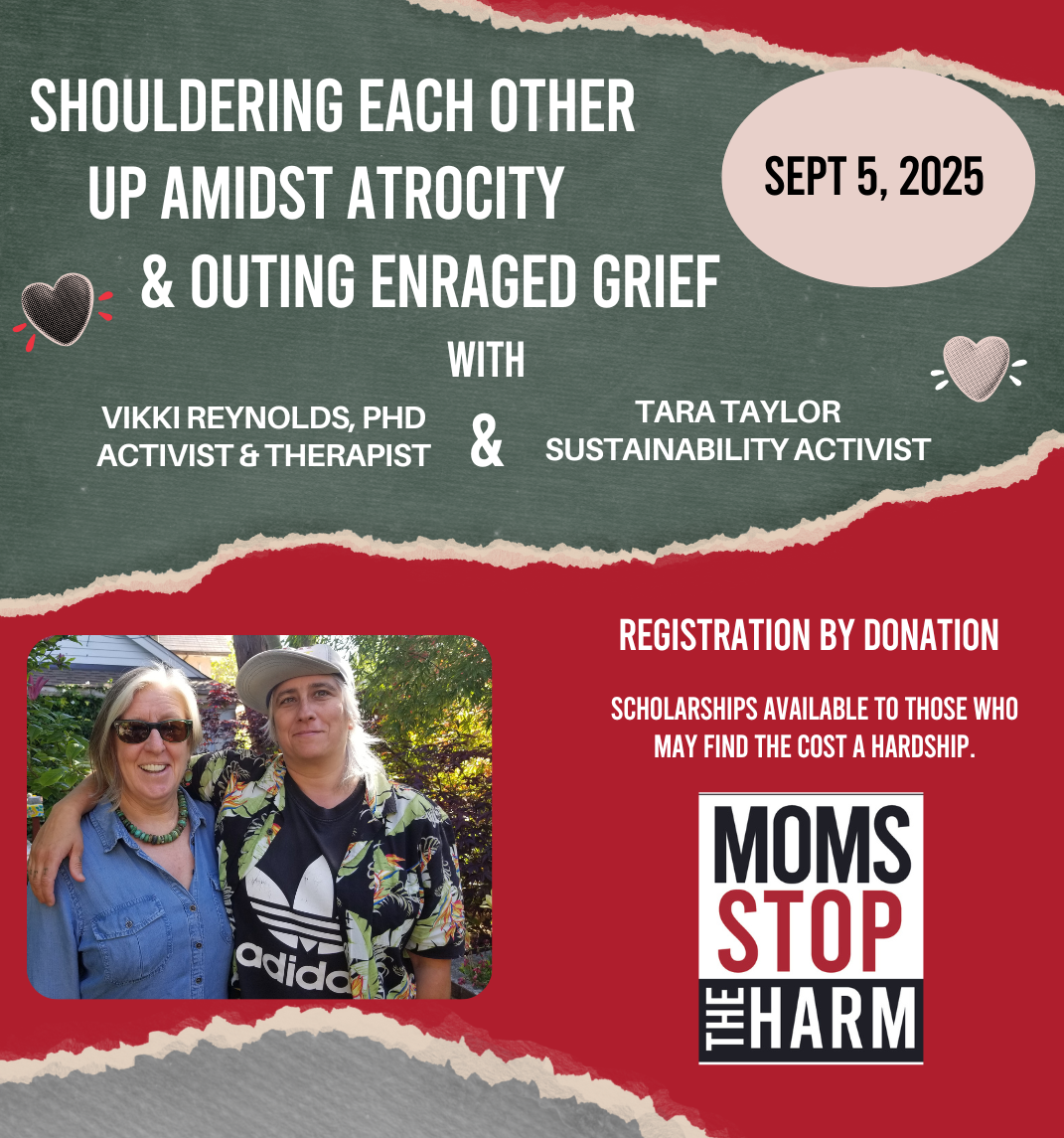 SHOULDERING EACH OTHER UP AMIDST ATROCITY & OUTING ENRAGED GRIEF

SEPT 5, 2025

WITH

VIKKI REYNOLDS, PHD
ACTIVIST & THERAPIST

&

TARA TAYLOR
SUSTAINABILITY ACTIVIST

REGISTRATION BY DONATION

SCHOLARSHIPS AVAILABLE TO THOSE WHO MAY FIND THE COST A HARDSHIP.

MOMS
STOP
THE HARM